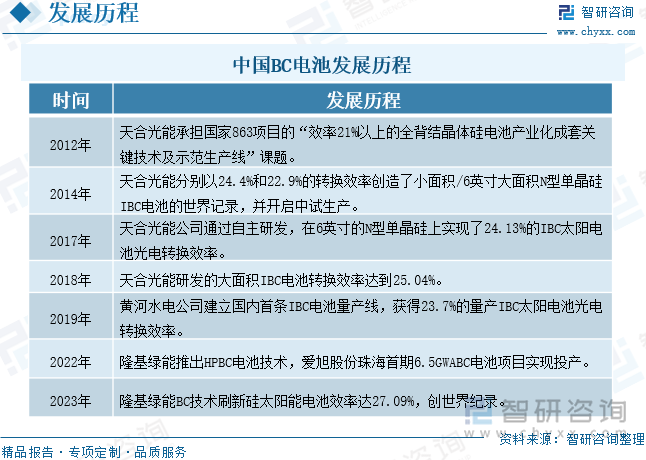 发展历程

智研咨询
www.chyxx.com

中国BC电池发展历程

| 时间 | 发展历程 |
|---|---|
| 2012年 | 天合光能承担国家863项目的“效率21%以上的全背结晶体硅电池产业化成套关键技术及示范生产线”课题。 |
| 2014年 | 天合光能分别以24.4%和22.9%的转换效率创造了小面积/6英寸大面积N型单晶硅IBC电池的世界记录，并开启中试生产。 |
| 2017年 | 天合光能公司通过自主研发，在6英寸的N型单晶硅上实现了24.13%的IBC太阳电池光电转换效率。 |
| 2018年 | 天合光能研发的大面积IBC电池转换效率达到25.04%。 |
| 2019年 | 黄河水电公司建立国内首条IBC电池量产线，获得23.7%的量产IBC太阳电池光电转换效率。 |
| 2022年 | 隆基绿能推出HPBC电池技术，爱旭股份珠海首期6.5GWABC电池项目实现投产。 |
| 2023年 | 隆基绿能BC技术刷新硅太阳能电池效率达27.09%，创世界纪录。 |

智研咨询

精品报告 · 专项定制 · 品质服务

资料来源：智研咨询整理